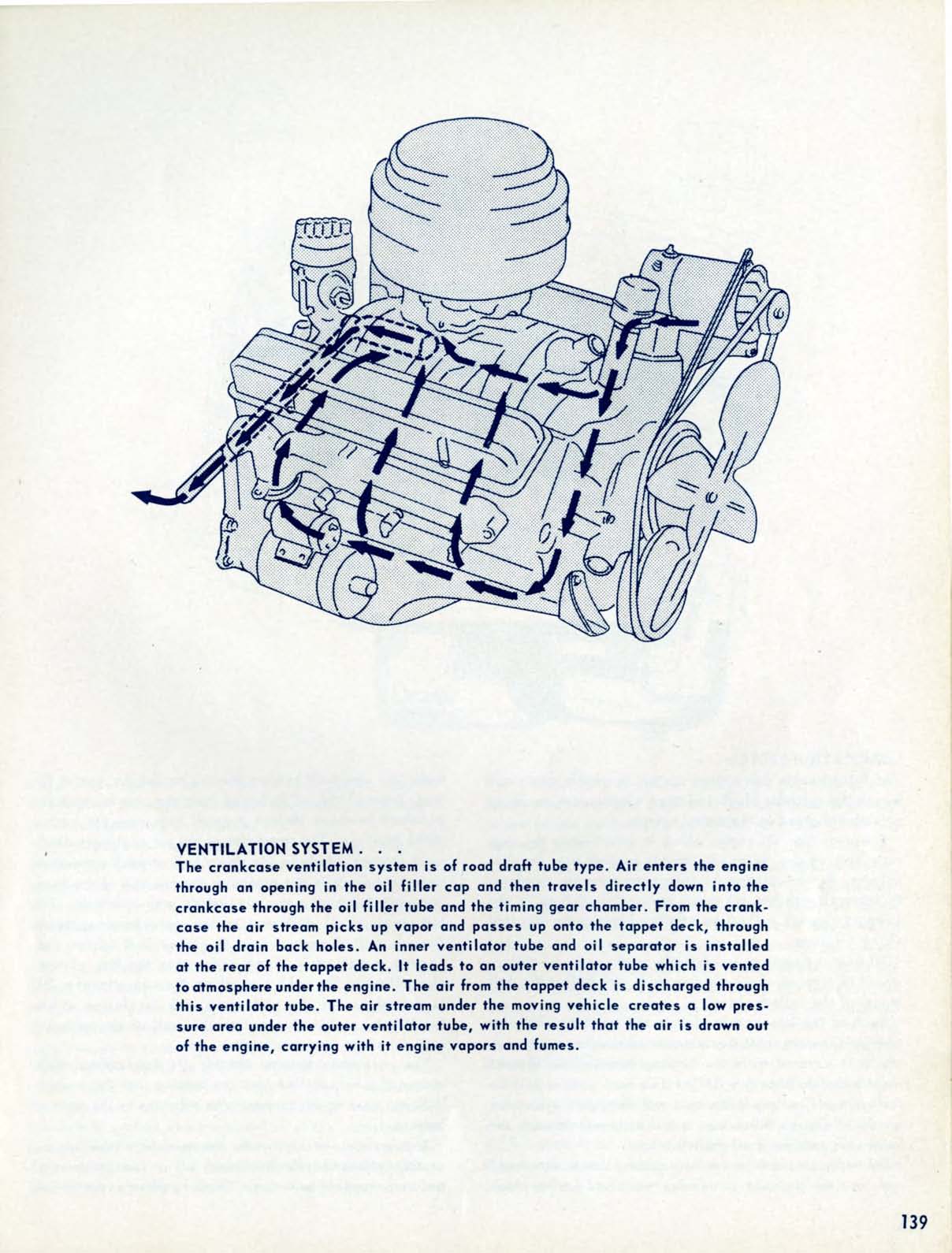 VENTILATION SYSTEM . . .
The crankcase ventilation system is of road draft tube type. Air enters the engine through an opening in the oil filler cap and then travels directly down into the crankcase through the oil filler tube and the timing gear chamber. From the crankcase the air stream picks up vapor and passes up onto the tappet deck, through the oil drain back holes. An inner ventilator tube and oil separator is installed at the rear of the tappet deck. It leads to an outer ventilator tube which is vented to atmosphere under the engine. The air from the tappet deck is discharged through this ventilator tube. The air stream under the moving vehicle creates a low pressure area under the outer ventilator tube, with the result that the air is drawn out of the engine, carrying with it engine vapors and fumes.

139